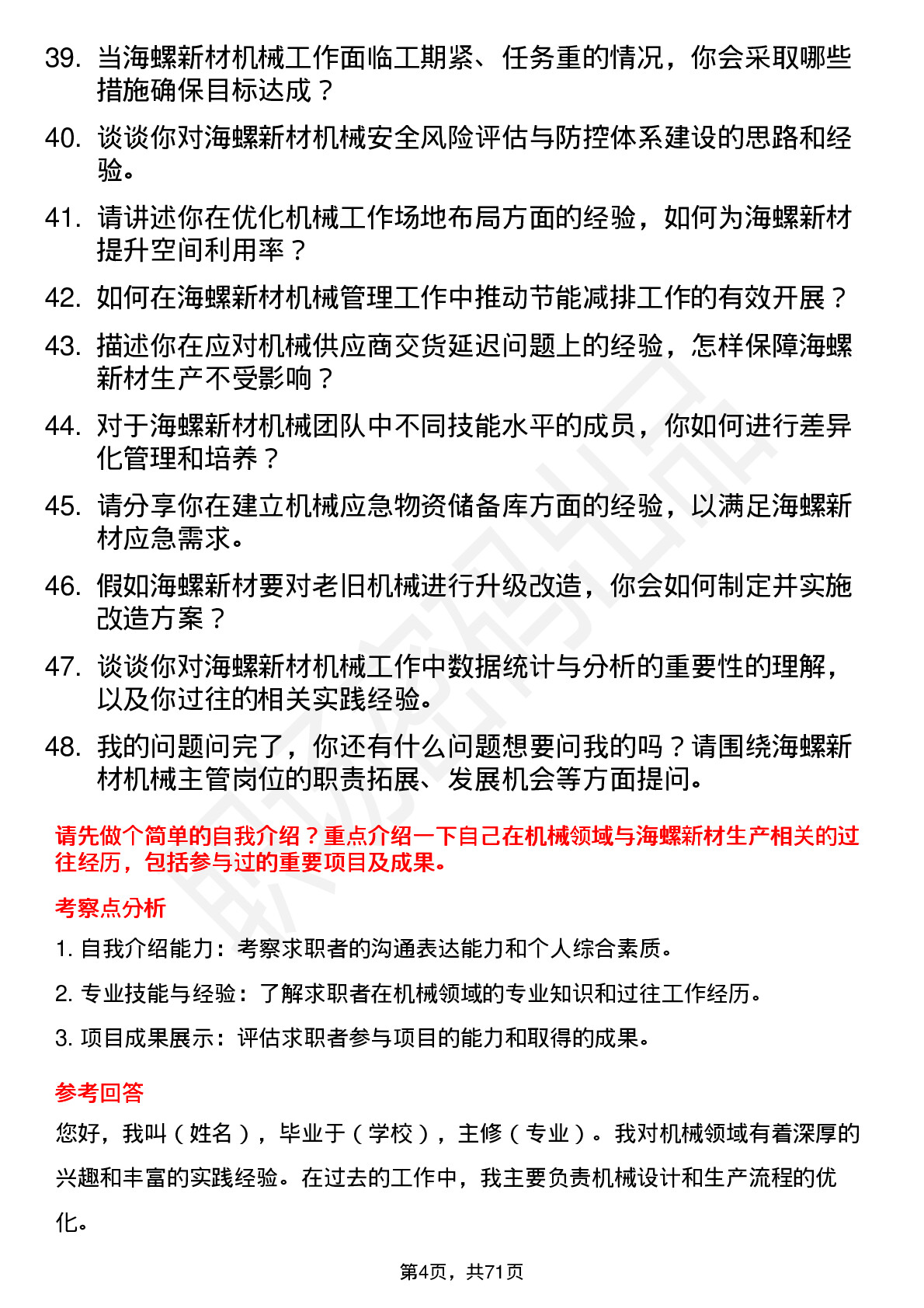 39. 当海螺新材机械工作面临工期紧、任务重的情况，你会采取哪些措施确保目标达成？

40. 谈谈你对海螺新材机械安全风险评估与防控体系建设的思路和经验。

41. 请讲述你在优化机械工作场地布局方面的经验，如何为海螺新材提升空间利用率？

42. 如何在海螺新材机械管理工作中推动节能减排工作的有效开展？

43. 描述你在应对机械供应商交货延迟问题上的经验，怎样保障海螺新材生产不受影响？

44. 对于海螺新材机械团队中不同技能水平的成员，你如何进行差异化管理和培养？

45. 请分享你在建立机械应急物资储备库方面的经验，以满足海螺新材应急需求。

46. 假如海螺新材要对老旧机械进行升级改造，你会如何制定并实施改造方案？

47. 谈谈你对海螺新材机械工作中数据统计与分析的重要性的理解，以及你过往的相关实践经验。

48. 我的问题问完了，你还有什么问题想要问我的吗？请围绕海螺新材机械主管岗位的职责拓展、发展机会等方面提问。

请先做个简单的自我介绍？重点介绍一下自己在机械领域与海螺新材生产相关的过往经历，包括参与过的重要项目及成果。

考察点分析

1. 自我介绍能力：考察求职者的沟通表达能力和个人综合素质。

2. 专业技能与经验：了解求职者在机械领域的专业知识和过往工作经历。

3. 项目成果展示：评估求职者参与项目的能力和取得的成果。

参考回答

您好，我叫（姓名），毕业于（学校），主修（专业）。我对机械领域有着深厚的兴趣和丰富的实践经验。在过去的工作中，我主要负责机械设计和生产流程的优化。

第4页，共71页